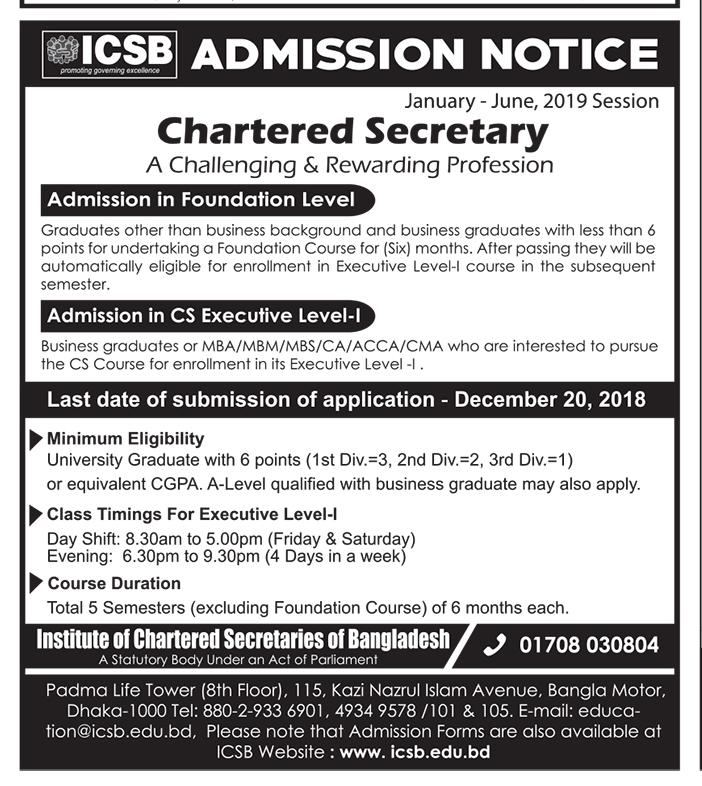 ICSB
promoting governing excellence
ADMISSION NOTICE

January - June, 2019 Session
Chartered Secretary
A Challenging & Rewarding Profession

Admission in Foundation Level

Graduates other than business background and business graduates with less than 6 points for undertaking a Foundation Course for (Six) months. After passing they will be automatically eligible for enrollment in Executive Level-I course in the subsequent semester.

Admission in CS Executive Level-I

Business graduates or MBA/MBM/MBS/CA/ACCA/CMA who are interested to pursue the CS Course for enrollment in its Executive Level -I .

Last date of submission of application - December 20, 2018

Minimum Eligibility
University Graduate with 6 points (1st Div.=3, 2nd Div.=2, 3rd Div.=1) or equivalent CGPA. A-Level qualified with business graduate may also apply.

Class Timings For Executive Level-I
Day Shift: 8.30am to 5.00pm (Friday & Saturday)
Evening: 6.30pm to 9.30pm (4 Days in a week)

Course Duration
Total 5 Semesters (excluding Foundation Course) of 6 months each.

Institute of Chartered Secretaries of Bangladesh
A Statutory Body Under an Act of Parliament
01708 030804

Padma Life Tower (8th Floor), 115, Kazi Nazrul Islam Avenue, Bangla Motor, Dhaka-1000 Tel: 880-2-933 6901, 4934 9578 /101 & 105. E-mail: education@icsb.edu.bd, Please note that Admission Forms are also available at ICSB Website : www. icsb.edu.bd